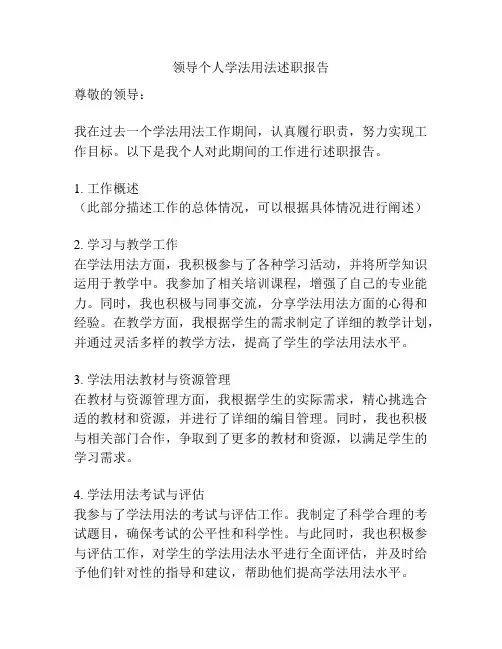 领导个人学法用法述职报告

尊敬的领导：

我在过去一个学法用法工作期间，认真履行职责，努力实现工作目标。以下是我个人对此期间的工作进行述职报告。

1. 工作概述
（此部分描述工作的总体情况，可以根据具体情况进行阐述）

2. 学习与教学工作
在学法用法方面，我积极参与了各种学习活动，并将所学知识运用于教学中。我参加了相关培训课程，增强了自己的专业能力。同时，我也积极与同事交流，分享学法用法方面的心得和经验。在教学方面，我根据学生的需求制定了详细的教学计划，并通过灵活多样的教学方法，提高了学生的学法用法水平。

3. 学法用法教材与资源管理
在教材与资源管理方面，我根据学生的实际需求，精心挑选合适的教材和资源，并进行了详细的编目管理。同时，我也积极与相关部门合作，争取到了更多的教材和资源，以满足学生的学习需求。

4. 学法用法考试与评估
我参与了学法用法的考试与评估工作。我制定了科学合理的考试题目，确保考试的公平性和科学性。与此同时，我也积极参与评估工作，对学生的学法用法水平进行全面评估，并及时给予他们针对性的指导和建议，帮助他们提高学法用法水平。